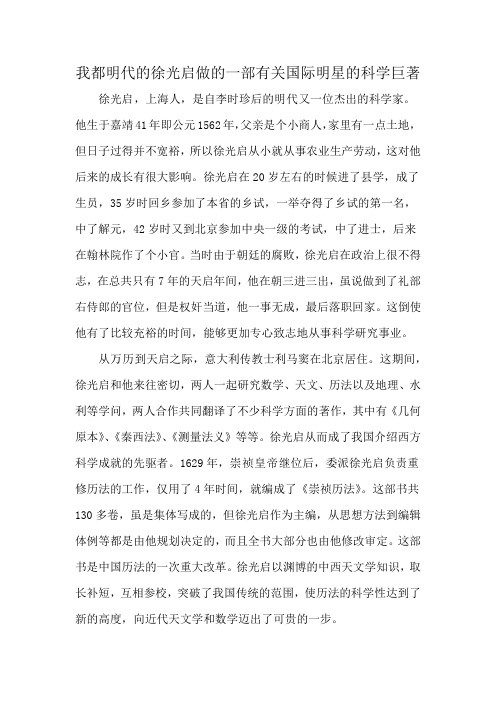 我都明代的徐光启做的一部有关国际明星的科学巨著

徐光启，上海人，是自李时珍后的明代又一位杰出的科学家。他生于嘉靖41年即公元1562年，父亲是个小商人，家里有一点土地，但日子过得并不宽裕，所以徐光启从小就从事农业生产劳动，这对他后来的成长有很大影响。徐光启在20岁左右的时候进了县学，成了生员，35岁时回乡参加了本省的乡试，一举夺得了乡试的第一名，中了解元，42岁时又到北京参加中央一级的考试，中了进士，后来在翰林院作了个小官。当时由于朝廷的腐败，徐光启在政治上很不得志，在总共只有7年的天启年间，他在朝三进三出，虽说做到了礼部右侍郎的官位，但是权奸当道，他一事无成，最后落职回家。这倒使他有了比较充裕的时间，能够更加专心致志地从事科学研究事业。

从万历到天启之际，意大利传教士利马窦在北京居住。这期间，徐光启和他来往密切，两人一起研究数学、天文、历法以及地理、水利等学问，两人合作共同翻译了不少科学方面的著作，其中有《几何原本》、《秦西法》、《测量法义》等等。徐光启从而成了我国介绍西方科学成就的先驱者。1629年，崇祯皇帝继位后，委派徐光启负责重修历法的工作，仅用了4年时间，就编成了《崇祯历法》。这部书共130多卷，虽是集体写成的，但徐光启作为主编，从思想方法到编辑体例等都是由他规划决定的，而且全书大部分也由他修改审定。这部书是中国历法的一次重大改革。徐光启以渊博的中西天文学知识，取长补短，互相参校，突破了我国传统的范围，使历法的科学性达到了新的高度，向近代天文学和数学迈出了可贵的一步。